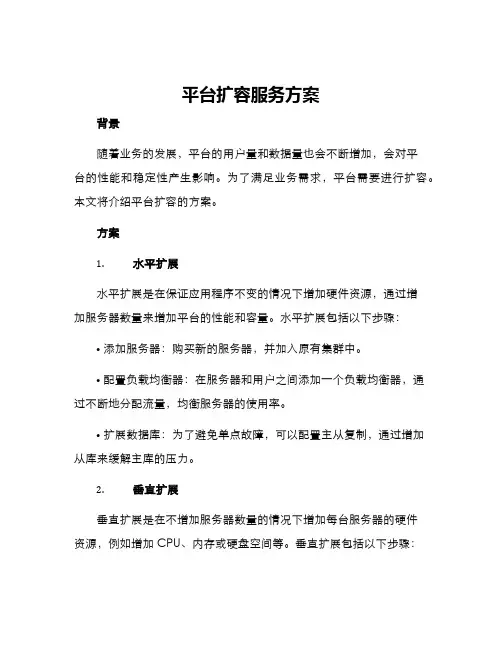 平台扩容服务方案

背景

随着业务的发展，平台的用户量和数据量也会不断增加，会对平台的性能和稳定性产生影响。为了满足业务需求，平台需要进行扩容。本文将介绍平台扩容的方案。

方案

1. 水平扩展

水平扩展是在保证应用程序不变的情况下增加硬件资源，通过增加服务器数量来增加平台的性能和容量。水平扩展包括以下步骤：

• 添加服务器：购买新的服务器，并加入原有集群中。

• 配置负载均衡器：在服务器和用户之间添加一个负载均衡器，通过不断地分配流量，均衡服务器的使用率。

• 扩展数据库：为了避免单点故障，可以配置主从复制，通过增加从库来缓解主库的压力。

2. 垂直扩展

垂直扩展是在不增加服务器数量的情况下增加每台服务器的硬件资源，例如增加 CPU、内存或硬盘空间等。垂直扩展包括以下步骤：